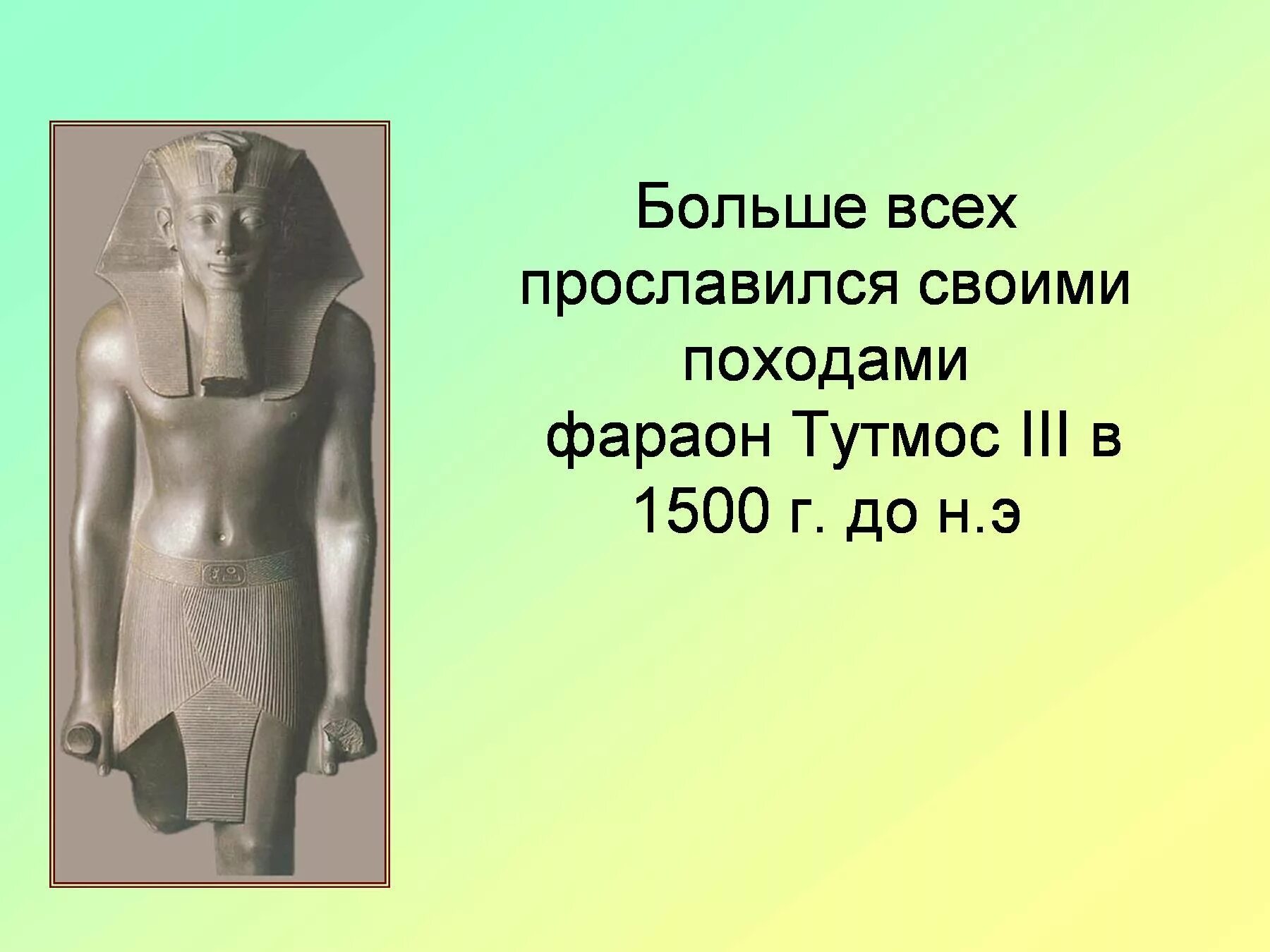 Больше всех прославился своими походами фараон Тутмос III в 1500 г. до н.э